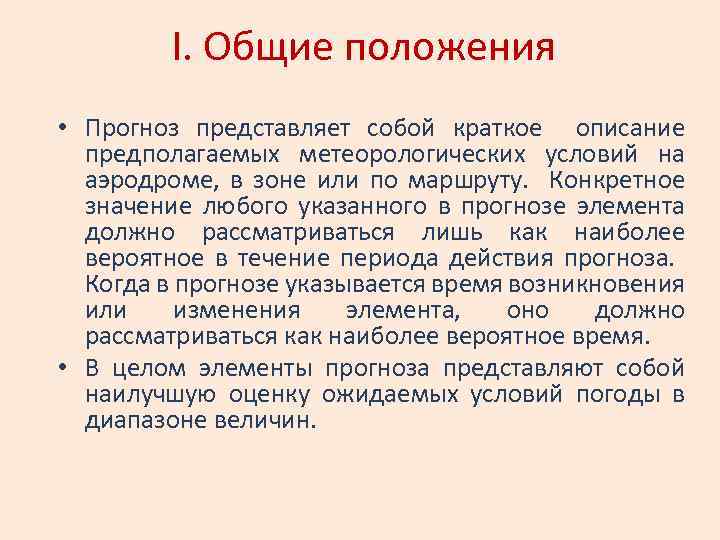 I. Общие положения

• Прогноз представляет собой краткое описание предполагаемых метеорологических условий на аэродроме, в зоне или по маршруту. Конкретное значение любого указанного в прогнозе элемента должно рассматриваться лишь как наиболее вероятное в течение периода действия прогноза. Когда в прогнозе указывается время возникновения или изменения элемента, оно должно рассматриваться как наиболее вероятное время.

• В целом элементы прогноза представляют собой наилучшую оценку ожидаемых условий погоды в диапазоне величин.